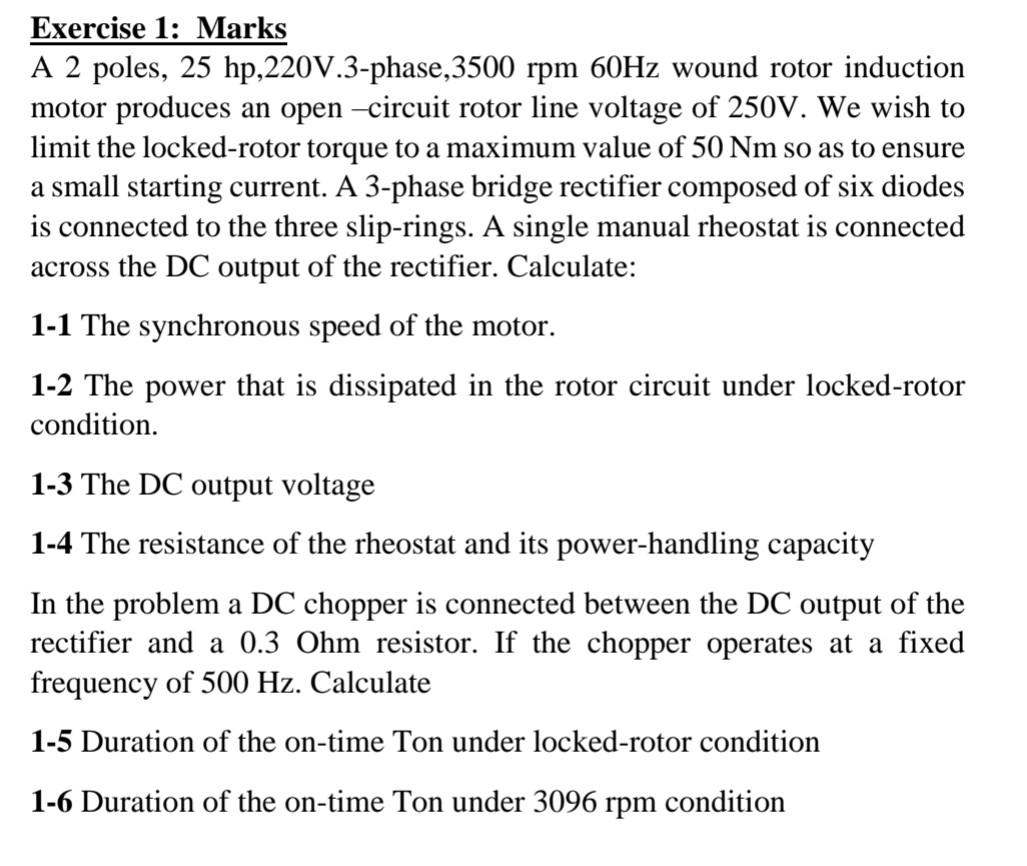 Exercise 1: Marks

A 2 poles, 25 hp,220V.3-phase,3500 rpm 60Hz wound rotor induction motor produces an open –circuit rotor line voltage of 250V. We wish to limit the locked-rotor torque to a maximum value of 50 Nm so as to ensure a small starting current. A 3-phase bridge rectifier composed of six diodes is connected to the three slip-rings. A single manual rheostat is connected across the DC output of the rectifier. Calculate:

1-1 The synchronous speed of the motor.

1-2 The power that is dissipated in the rotor circuit under locked-rotor condition.

1-3 The DC output voltage

1-4 The resistance of the rheostat and its power-handling capacity

In the problem a DC chopper is connected between the DC output of the rectifier and a 0.3 Ohm resistor. If the chopper operates at a fixed frequency of 500 Hz. Calculate

1-5 Duration of the on-time Ton under locked-rotor condition

1-6 Duration of the on-time Ton under 3096 rpm condition